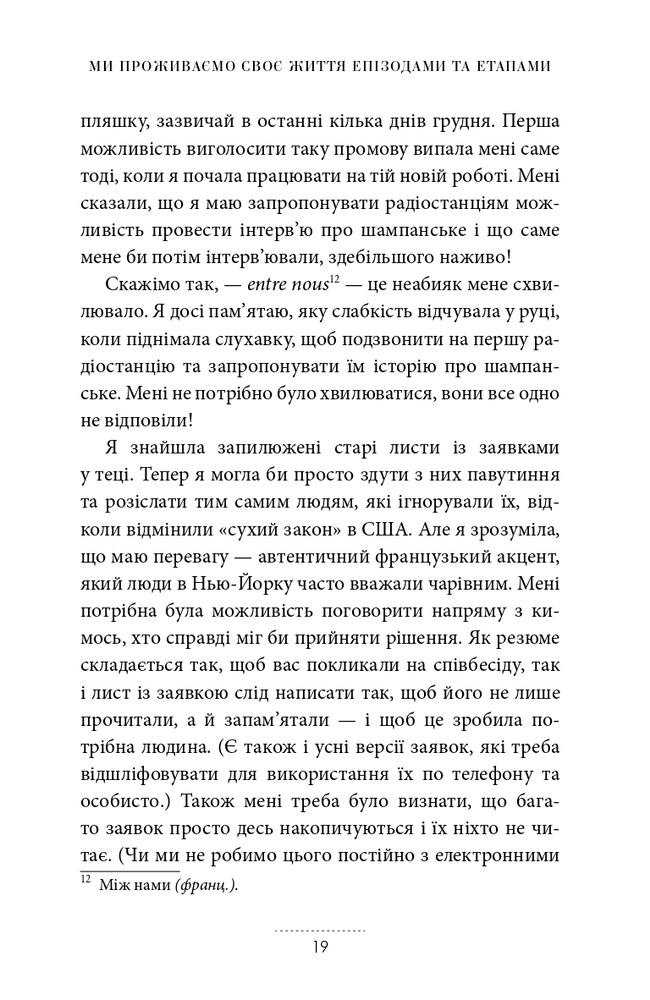 МИ ПРОЖИВАЄМО СВОЄ ЖИТТЯ ЕПІЗОДАМИ ТА ЕТАПАМИ

пляшку, зазвичай в останні кілька днів грудня. Перша можливість виголосити таку промову випала мені саме тоді, коли я почала працювати на тій новій роботі. Мені сказали, що я маю запропонувати радіостанціям можливість провести інтерв'ю про шампанське і що саме мене би потім інтерв'ювали, здебільшого наживо!

Скажімо так, — entre nous$^{12}$ — це неабияк мене схвилювало. Я досі пам'ятаю, яку слабкість відчувала у руці, коли піднімала слухавку, щоб подзвонити на першу радіостанцію та запропонувати їм історію про шампанське. Мені не потрібно було хвилюватися, вони все одно не відповіли!

Я знайшла запилюжені старі листи із заявками у теці. Тепер я могла би просто здути з них павутиння та розіслати тим самим людям, які ігнорували їх, відколи відмінили «сухий закон» в США. Але я зрозуміла, що маю перевагу — автентичний французький акцент, який люди в Нью-Йорку часто вважали чарівним. Мені потрібна була можливість поговорити напряму з кимось, хто справді міг би прийняти рішення. Як резюме складається так, щоб вас покликали на співбесіду, так і лист із заявкою слід написати так, щоб його не лише прочитали, а й запам'ятали — і щоб це зробила потрібна людина. (Є також і усні версії заявок, які треба відшліфовувати для використання їх по телефону та особисто.) Також мені треба було визнати, що багато заявок просто десь накопичуються і їх ніхто не читає. (Чи ми не робимо цього постійно з електронними

$^{12}$ Між нами (франц.).

19